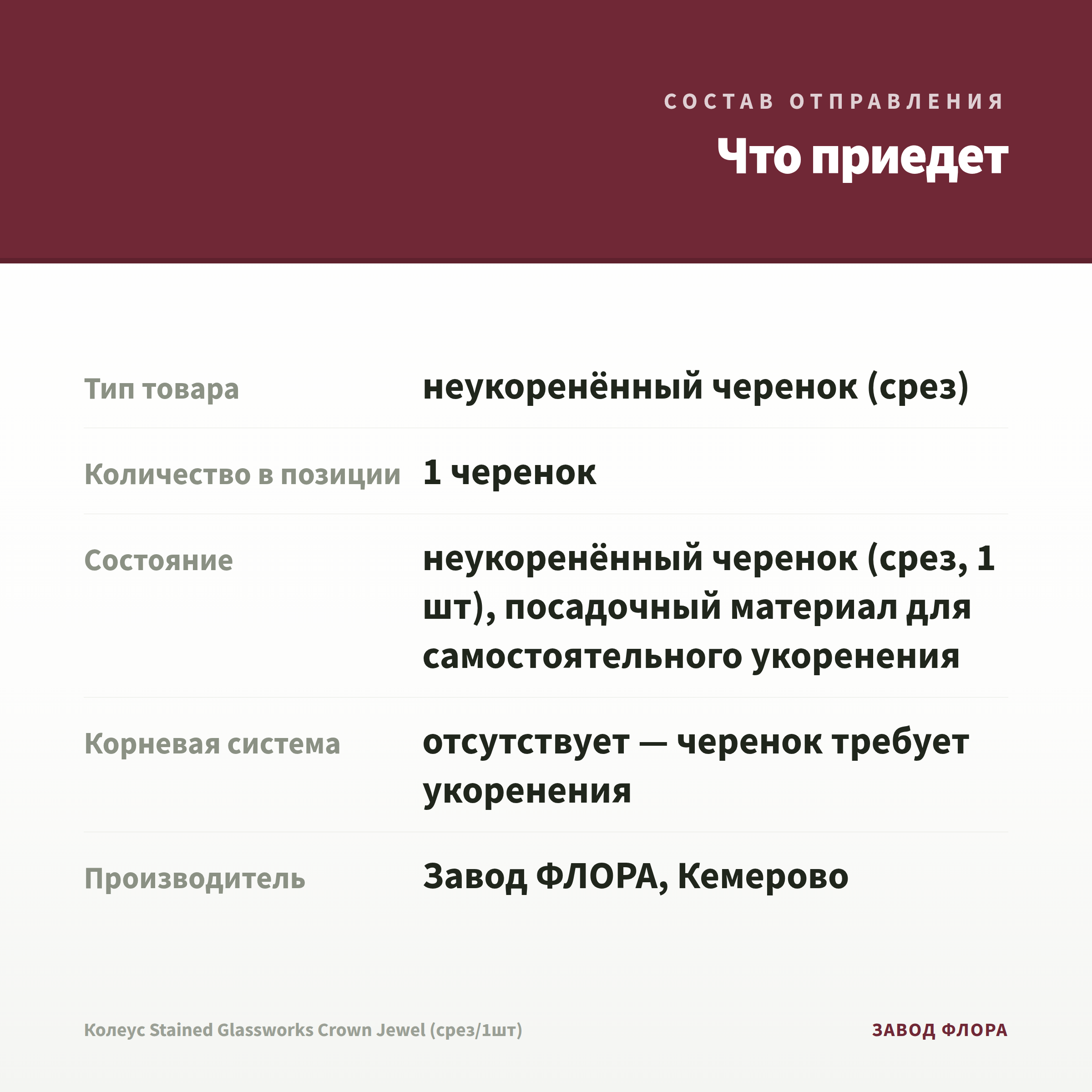 СОСТАВ ОТПРАВЛЕНИЯ

Что приедет

| Тип товара | неукоренённый черенок (срез) |
|---|---|
| Количество в позиции | 1 черенок |
| Состояние | неукоренённый черенок (срез, 1 шт), посадочный материал для самостоятельного укоренения |
| Корневая система | отсутствует — черенок требует укоренения |
| Производитель | Завод ФЛОРА, Кемерово |

Колеус Stained Glassworks Crown Jewel (срез/1шт)

ЗАВОД ФЛОРА